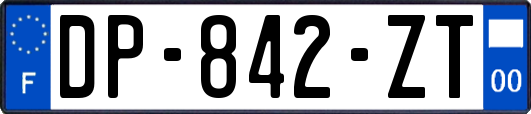 F

DP-842-ZT

00